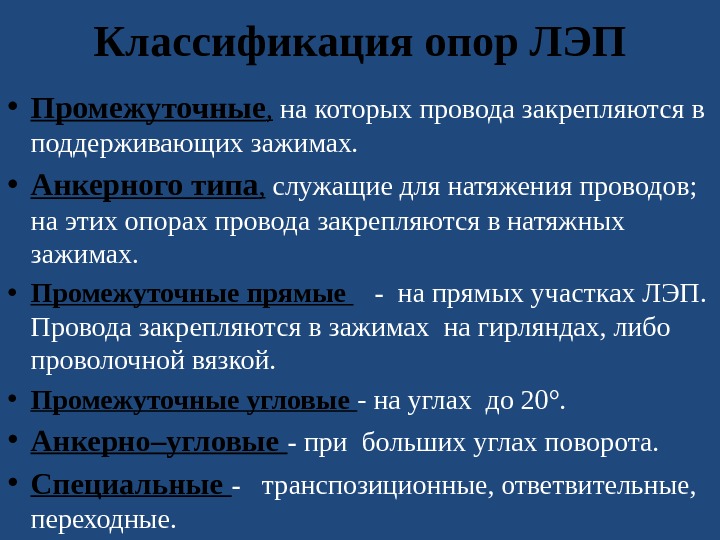 Классификация опор ЛЭП

• Промежуточные, на которых провода закрепляются в поддерживающих зажимах.

• Анкерного типа, служащие для натяжения проводов; на этих опорах провода закрепляются в натяжных зажимах.

• Промежуточные прямые - на прямых участках ЛЭП. Провода закрепляются в зажимах на гирляндах, либо проволочной вязкой.

• Промежуточные угловые - на углах до 20°.

• Анкерно–угловые - при больших углах поворота.

• Специальные - транспозиционные, ответвительные, переходные.